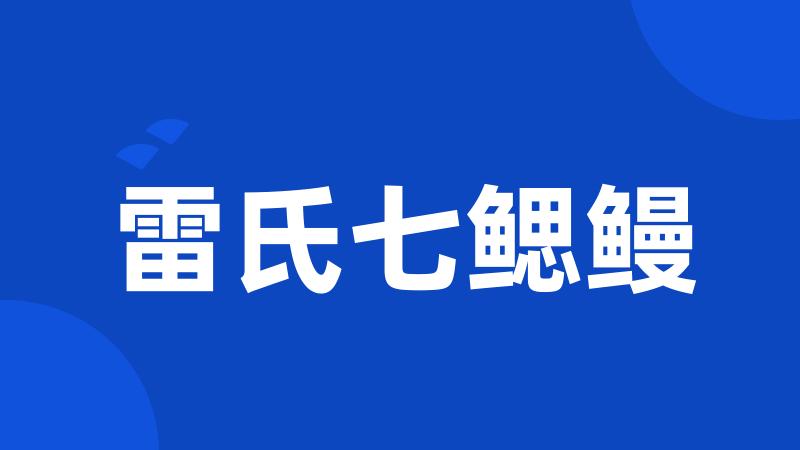 雷氏七鳃鳗